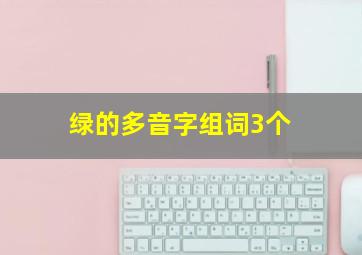 绿的多音字组词3个